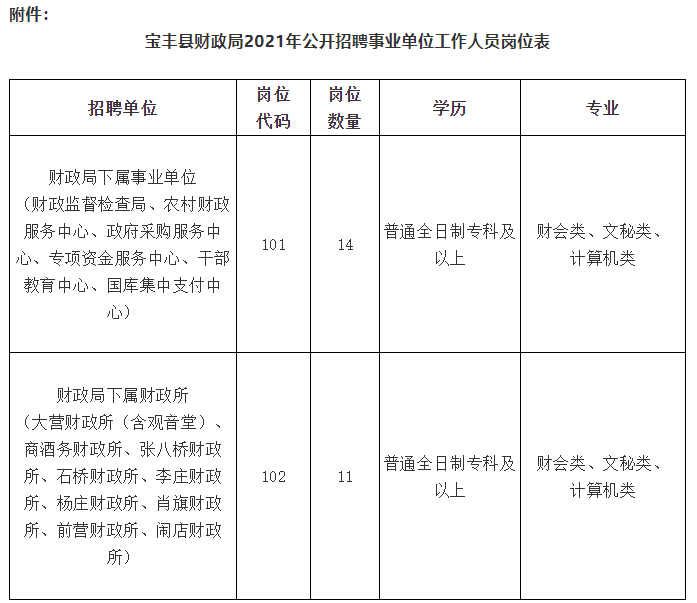 附件：

宝丰县财政局2021年公开招聘事业单位工作人员岗位表

| 招聘单位 | 岗位代码 | 岗位数量 | 学历 | 专业 |
|---|---|---|---|---|
| 财政局下属事业单位（财政监督检查局、农村财政服务中心、政府采购服务中心、专项资金服务中心、干部教育中心、国库集中支付中心） | 101 | 14 | 普通全日制专科及以上 | 财会类、文秘类、计算机类 |
| 财政局下属财政所（大营财政所（含观音堂）、商酒务财政所、张八桥财政所、石桥财政所、李庄财政所、杨庄财政所、肖旗财政所、前营财政所、闹店财政所） | 102 | 11 | 普通全日制专科及以上 | 财会类、文秘类、计算机类 |